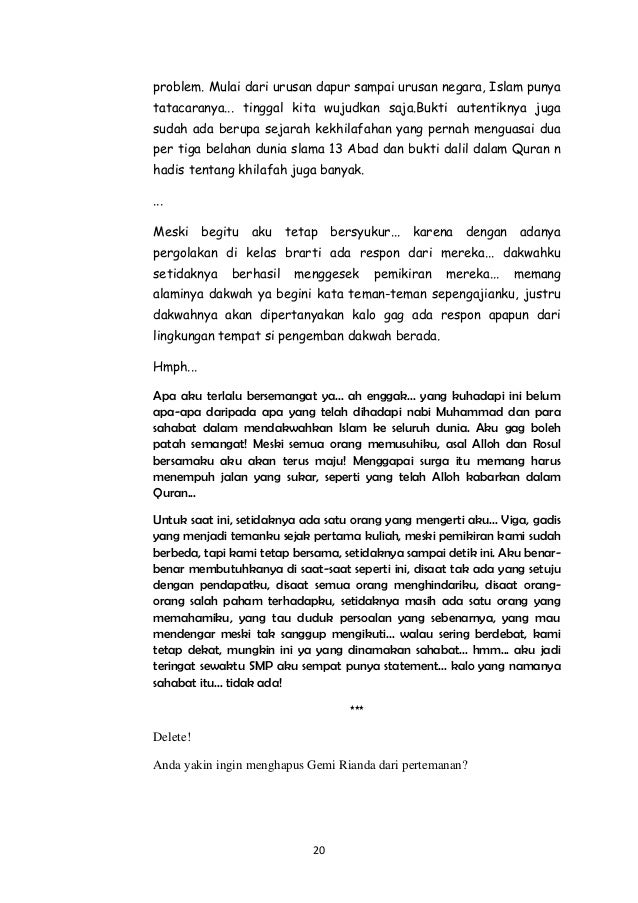 problem. Mulai dari urusan dapur sampai urusan negara, Islam punya tatacaranya… tinggal kita wujudkan saja.Bukti autentiknya juga sudah ada berupa sejarah kekhilafahan yang pernah menguasai dua per tiga belahan dunia slama 13 Abad dan bukti dalil dalam Quran n hadis tentang khilafah juga banyak.

…

Meski begitu aku tetap bersyukur… karena dengan adanya pergolakan di kelas brarti ada respon dari mereka… dakwahku setidaknya berhasil menggesek pemikiran mereka… memang alaminya dakwah ya begini kata teman-teman sepengajianku, justru dakwahnya akan dipertanyakan kalo gag ada respon apapun dari lingkungan tempat si pengemban dakwah berada.

Hmph…

Apa aku terlalu bersemangat ya… ah enggak… yang kuhadapi ini belum apa-apa daripada apa yang telah dihadapi nabi Muhammad dan para sahabat dalam mendakwahkan Islam ke seluruh dunia. Aku gag boleh patah semangat! Meski semua orang memusuhiku, asal Alloh dan Rosul bersamaku aku akan terus maju! Menggapai surga itu memang harus menempuh jalan yang sukar, seperti yang telah Alloh kabarkan dalam Quran…

Untuk saat ini, setidaknya ada satu orang yang mengerti aku… Viga, gadis yang menjadi temanku sejak pertama kuliah, meski pemikiran kami sudah berbeda, tapi kami tetap bersama, setidaknya sampai detik ini. Aku benar-benar membutuhkanya di saat-saat seperti ini, disaat tak ada yang setuju dengan pendapatku, disaat semua orang menghindariku, disaat orang-orang salah paham terhadapku, setidaknya masih ada satu orang yang memahamiku, yang tau duduk persoalan yang sebenarnya, yang mau mendengar meski tak sanggup mengikuti… walau sering berdebat, kami tetap dekat, mungkin ini ya yang dinamakan sahabat… hmm… aku jadi teringat sewaktu SMP aku sempat punya statement… kalo yang namanya sahabat itu… tidak ada!

***

Delete!

Anda yakin ingin menghapus Gemi Rianda dari pertemanan?

20